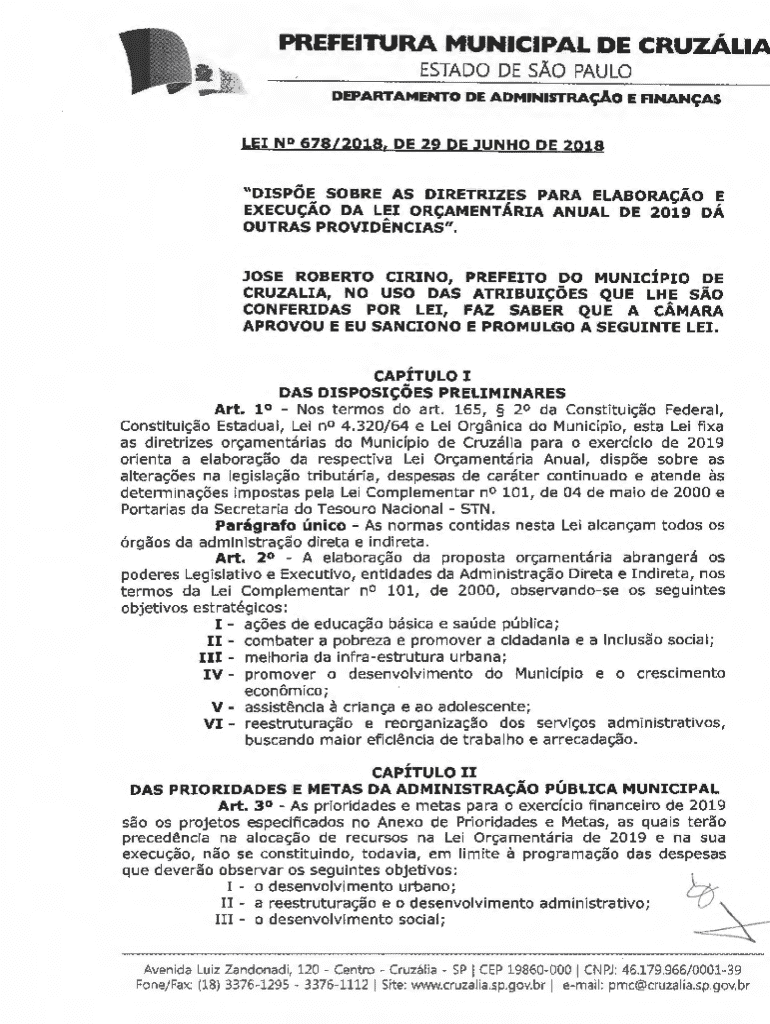 PREFEITURA MUNICIPAL DE CRUZÁLIA
ESTADO DE SÃO PAULO
DEPARTAMENTO DE ADMINISTRAÇÃO E FINANÇAS

LEI Nº 678/2018, DE 29 DE JUNHO DE 2018

"DISPÕE SOBRE AS DIRETRIZES PARA ELABORAÇÃO E EXECUÇÃO DA LEI ORÇAMENTÁRIA ANUAL DE 2019 DÁ OUTRAS PROVIDÊNCIAS".

JOSE ROBERTO CIRINO, PREFEITO DO MUNICÍPIO DE CRUZALIA, NO USO DAS ATRIBUIÇÕES QUE LHE SÃO CONFERIDAS POR LEI, FAZ SABER QUE A CÂMARA APROVOU E EU SANCIONO E PROMULGO A SEGUINTE LEI.

CAPÍTULO I
DAS DISPOSIÇÕES PRELIMINARES

Art. 1º - Nos termos do art. 165, § 2º da Constituição Federal, Constituição Estadual, Lei nº 4.320/64 e Lei Orgânica do Município, esta Lei fixa as diretrizes orçamentárias do Município de Cruzália para o exercício de 2019 orienta a elaboração da respectiva Lei Orçamentária Anual, dispõe sobre as alterações na legislação tributária, despesas de caráter continuado e atende às determinações impostas pela Lei Complementar nº 101, de 04 de maio de 2000 e Portarias da Secretaria do Tesouro Nacional - STN.

Parágrafo único - As normas contidas nesta Lei alcançam todos os órgãos da administração direta e indireta.

Art. 2º - A elaboração da proposta orçamentária abrangerá os poderes Legislativo e Executivo, entidades da Administração Direta e Indireta, nos termos da Lei Complementar nº 101, de 2000, observando-se os seguintes objetivos estratégicos:
I - ações de educação básica e saúde pública;
II - combater a pobreza e promover a cidadania e a inclusão social;
III - melhoria da infra-estrutura urbana;
IV - promover o desenvolvimento do Município e o crescimento econômico;
V - assistência à criança e ao adolescente;
VI - reestruturação e reorganização dos serviços administrativos, buscando maior eficiência de trabalho e arrecadação.

CAPÍTULO II
DAS PRIORIDADES E METAS DA ADMINISTRAÇÃO PÚBLICA MUNICIPAL

Art. 3º - As prioridades e metas para o exercício financeiro de 2019 são os projetos especificados no Anexo de Prioridades e Metas, as quais terão precedência na alocação de recursos na Lei Orçamentária de 2019 e na sua execução, não se constituindo, todavia, em limite à programação das despesas que deverão observar os seguintes objetivos:
I - o desenvolvimento urbano;
II - a reestruturação e o desenvolvimento administrativo;
III - o desenvolvimento social;

Avenida Luiz Zandonadi, 120 - Centro - Cruzália - SP | CEP 19860-000 | CNPJ: 46.179.966/0001-39
Fone/Fax: (18) 3376-1295 - 3376-1112 | Site: www.cruzalia.sp.gov.br | e-mail: pmc@cruzalia.sp.gov.br